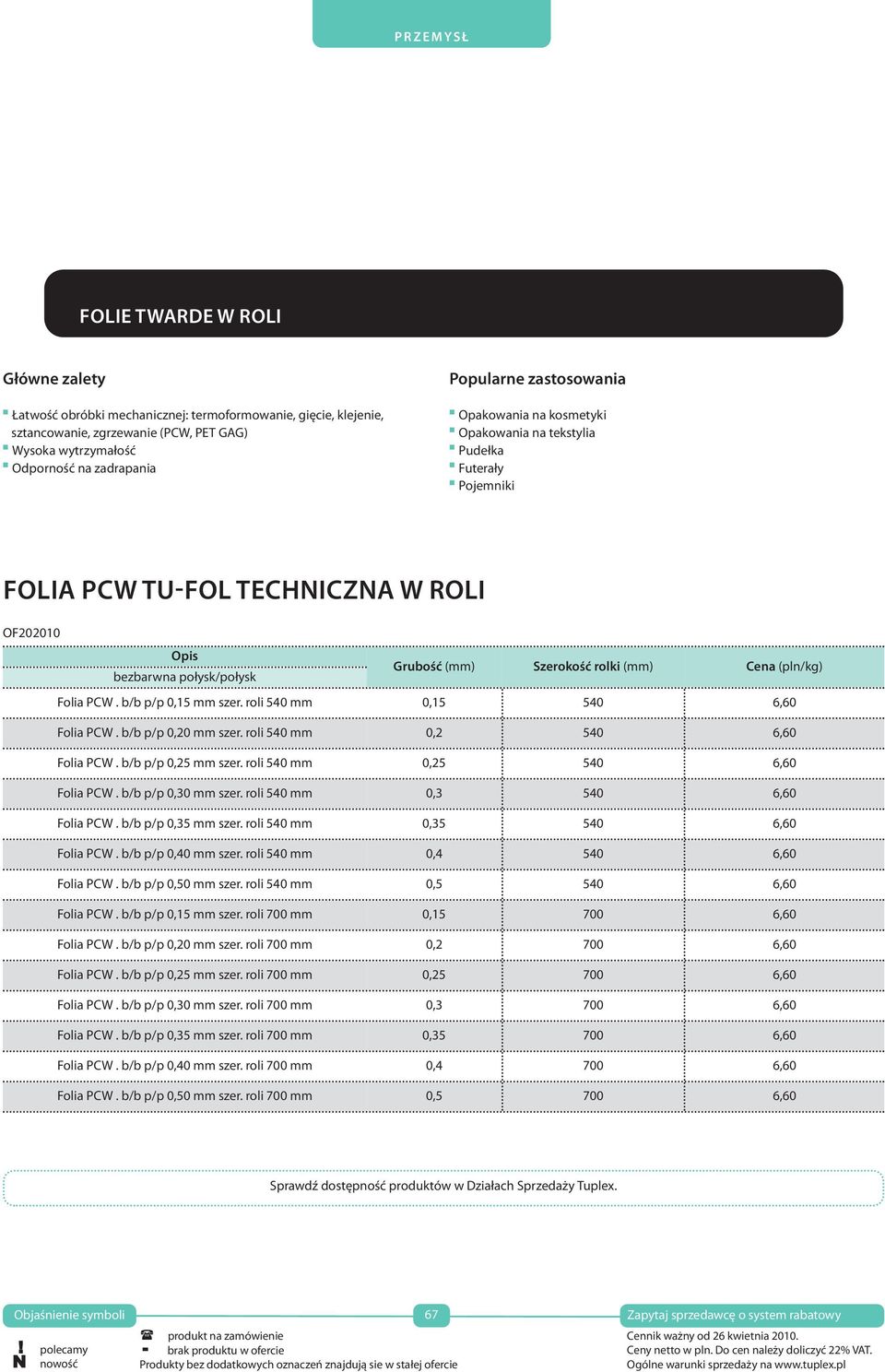 PRZEMYSŁ

FOLIE TWARDE W ROLI

Główne zalety

Łatwość obróbki mechanicznej: termoformowanie, gięcie, klejenie, sztancowanie, zgrzewanie (PCW, PET GAG)
Wysoka wytrzymałość
Odporność na zadrapania

Popularne zastosowania

Opakowania na kosmetyki
Opakowania na tekstylia
Pudełka
Futerały
Pojemniki

FOLIA PCW TU-FOL TECHNICZNA W ROLI

OF202010

| Opis bezbarwna połysk/połysk | Grubość (mm) | Szerokość rolki (mm) | Cena (pln/kg) |
|---|---|---|---|
| Folia PCW . b/b p/p 0,15 mm szer. roli 540 mm | 0,15 | 540 | 6,60 |
| Folia PCW . b/b p/p 0,20 mm szer. roli 540 mm | 0,2 | 540 | 6,60 |
| Folia PCW . b/b p/p 0,25 mm szer. roli 540 mm | 0,25 | 540 | 6,60 |
| Folia PCW . b/b p/p 0,30 mm szer. roli 540 mm | 0,3 | 540 | 6,60 |
| Folia PCW . b/b p/p 0,35 mm szer. roli 540 mm | 0,35 | 540 | 6,60 |
| Folia PCW . b/b p/p 0,40 mm szer. roli 540 mm | 0,4 | 540 | 6,60 |
| Folia PCW . b/b p/p 0,50 mm szer. roli 540 mm | 0,5 | 540 | 6,60 |
| Folia PCW . b/b p/p 0,15 mm szer. roli 700 mm | 0,15 | 700 | 6,60 |
| Folia PCW . b/b p/p 0,20 mm szer. roli 700 mm | 0,2 | 700 | 6,60 |
| Folia PCW . b/b p/p 0,25 mm szer. roli 700 mm | 0,25 | 700 | 6,60 |
| Folia PCW . b/b p/p 0,30 mm szer. roli 700 mm | 0,3 | 700 | 6,60 |
| Folia PCW . b/b p/p 0,35 mm szer. roli 700 mm | 0,35 | 700 | 6,60 |
| Folia PCW . b/b p/p 0,40 mm szer. roli 700 mm | 0,4 | 700 | 6,60 |
| Folia PCW . b/b p/p 0,50 mm szer. roli 700 mm | 0,5 | 700 | 6,60 |

Sprawdź dostępność produktów w Działach Sprzedaży Tuplex.

Objaśnienie symboli

67

Zapytaj sprzedawcę o system rabatowy

! polecamy
N nowość
produkt na zamówienie
- brak produktu w ofercie
Produkty bez dodatkowych oznaczeń znajdują sie w stałej ofercie

Cennik ważny od 26 kwietnia 2010.
Ceny netto w pln. Do cen należy doliczyć 22% VAT.
Ogólne warunki sprzedaży na www.tuplex.pl